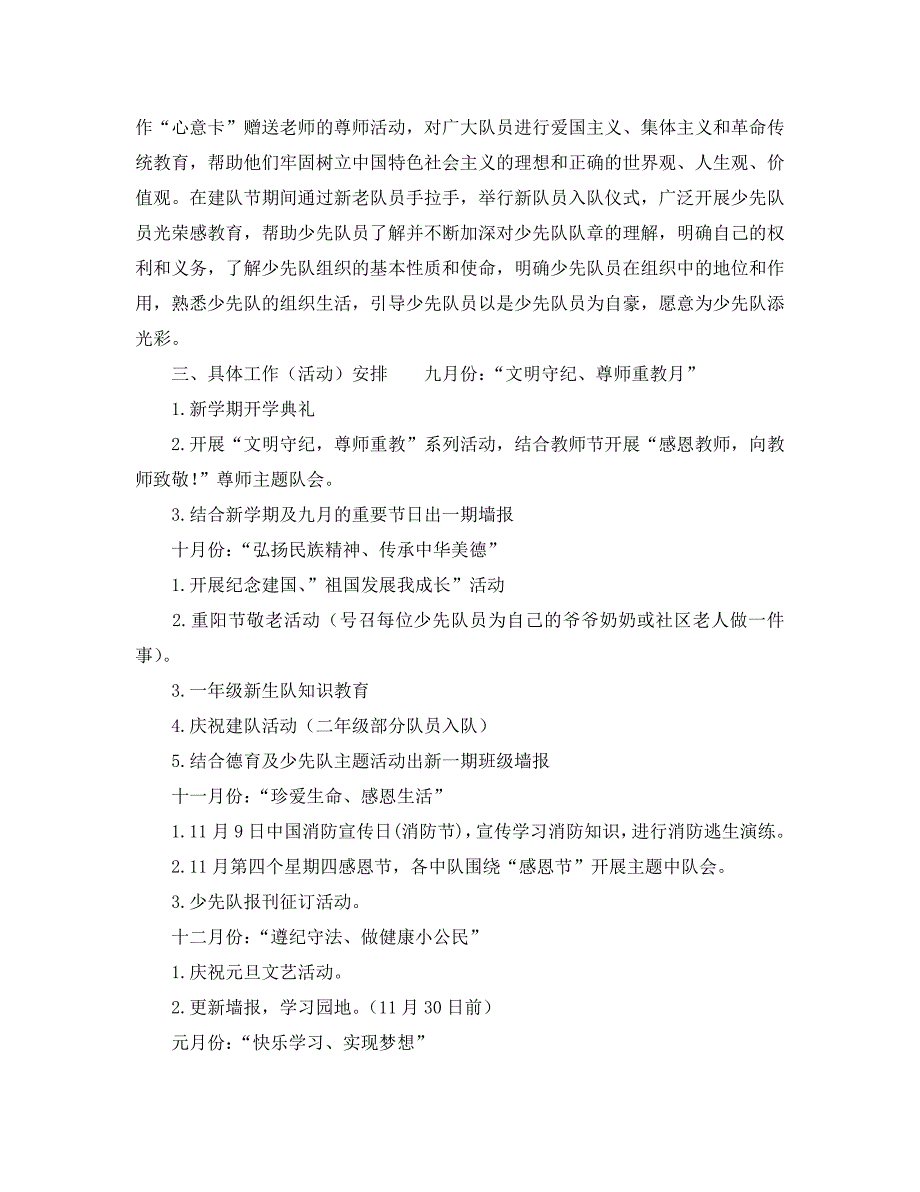 作“心意卡”赠送老师的尊师活动，对广大队员进行爱国主义、集体主义和革命传统教育，帮助他们牢固树立中国特色社会主义的理想和正确的世界观、人生观、价值观。在建队节期间通过新老队员手拉手，举行新队员入队仪式，广泛开展少先队员光荣感教育，帮助少先队员了解并不断加深对少先队队章的理解，明确自己的权利和义务，了解少先队组织的基本性质和使命，明确少先队员在组织中的地位和作用，熟悉少先队的组织生活，引导少先队员以是少先队员为自豪，愿意为少先队添光彩。

三、具体工作（活动）安排　　九月份：“文明守纪、尊师重教月”

1.新学期开学典礼

2.开展“文明守纪，尊师重教”系列活动，结合教师节开展“感恩教师，向教师致敬!”尊师主题队会。

3.结合新学期及九月的重要节日出一期墙报

十月份：“弘扬民族精神、传承中华美德”

1.开展纪念建国、”祖国发展我成长”活动

2.重阳节敬老活动（号召每位少先队员为自己的爷爷奶奶或社区老人做一件事)。

3.一年级新生队知识教育

4.庆祝建队活动（二年级部分队员入队）

5.结合德育及少先队主题活动出新一期班级墙报

十一月份：“珍爱生命、感恩生活”

1.11月9日中国消防宣传日(消防节)，宣传学习消防知识，进行消防逃生演练。

2.11月第四个星期四感恩节，各中队围绕“感恩节”开展主题中队会。

3.少先队报刊征订活动。

十二月份：“遵纪守法、做健康小公民”

1.庆祝元旦文艺活动。

2.更新墙报，学习园地。(11月30日前)

元月份：“快乐学习、实现梦想”